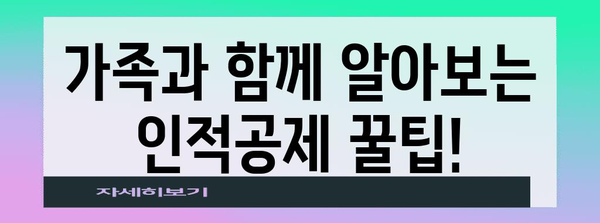 가족과 함께 알아보는 인적공제 꿀팁!

자세히보기